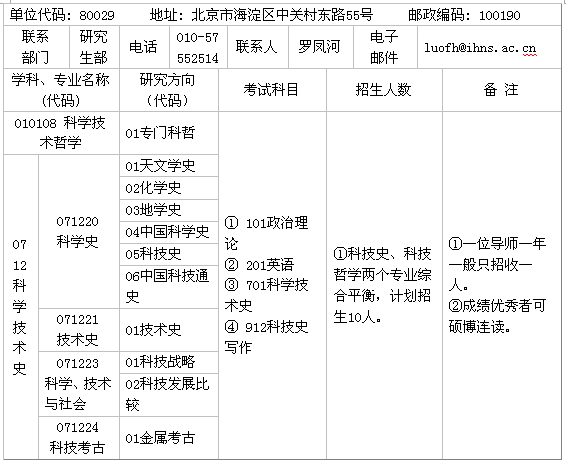 单位代码：80029　　地址：北京市海淀区中关村东路55号　　邮政编码：100190

| 联系部门 | 研究生部 | 电话 | 010-57552514 | 联系人 | 罗凤河 | 电子邮件 | luofh@ihns.ac.cn |
|---|---|---|---|---|---|---|---|

| 学科、专业名称（代码） | | 研究方向（代码） | 考试科目 | 招生人数 | 备 注 |
|---|---|---|---|---|---|
| 010108 科学技术哲学 | | 01专门科哲 | ① 101政治理论 ② 201英语 ③ 701科学技术史 ④ 912科技史写作 | ①科技史、科技哲学两个专业综合平衡，计划招生10人。 | ①一位导师一年一般只招收一人。 ②成绩优秀者可硕博连读。 |
| 0712科学技术史 | 071220 科学史 | 01天文学史 | | | |
| | | 02化学史 | | | |
| | | 03地学史 | | | |
| | | 04中国科学史 | | | |
| | | 05科技史 | | | |
| | | 06中国科技通史 | | | |
| | 071221 技术史 | 01技术史 | | | |
| | 071223 科学、技术与社会 | 01科技战略 | | | |
| | | 02科技发展比较 | | | |
| | 071224 科技考古 | 01金属考古 | | | |